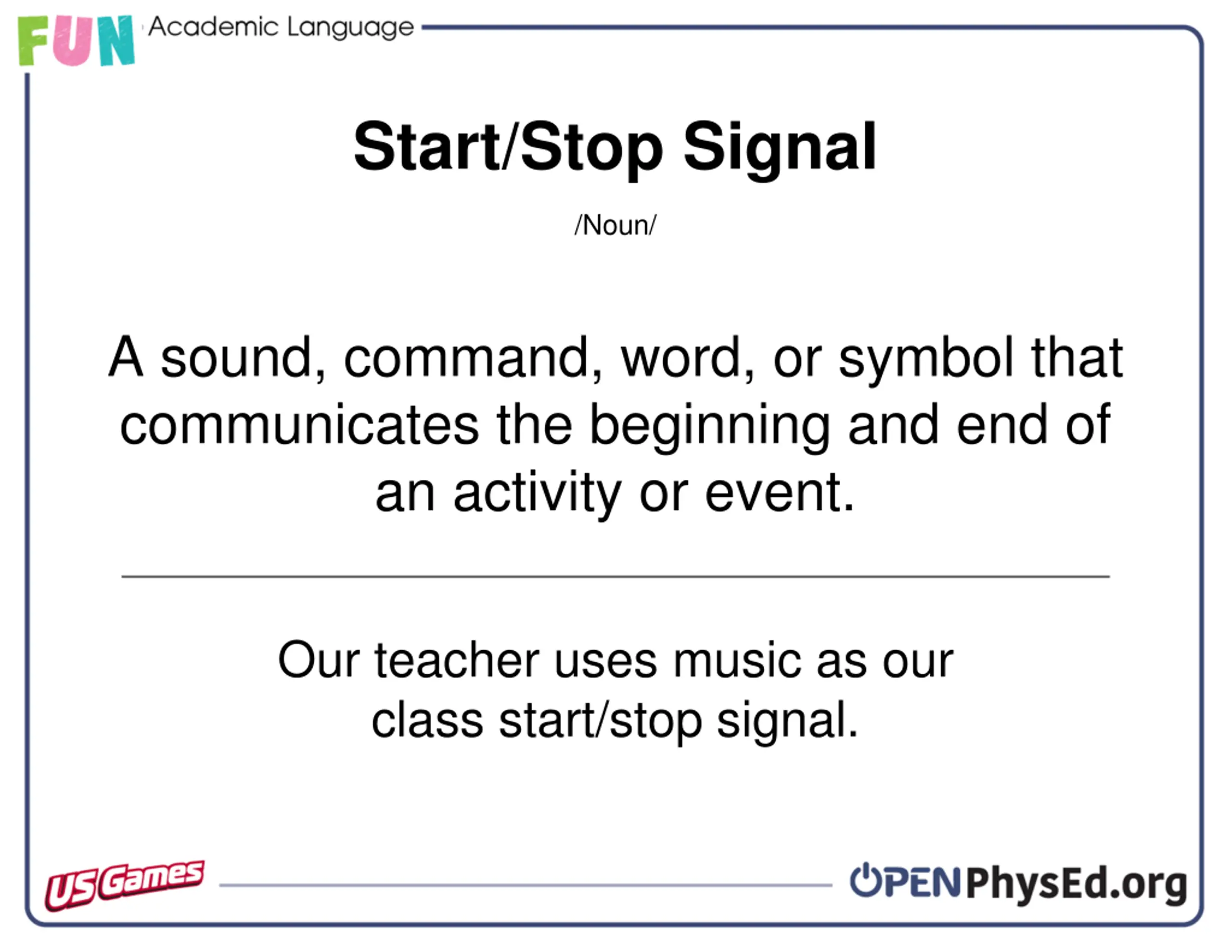 FUN Academic Language

Start/Stop Signal

/Noun/

A sound, command, word, or symbol that communicates the beginning and end of an activity or event.

Our teacher uses music as our class start/stop signal.

US Games

OPENPhysEd.org